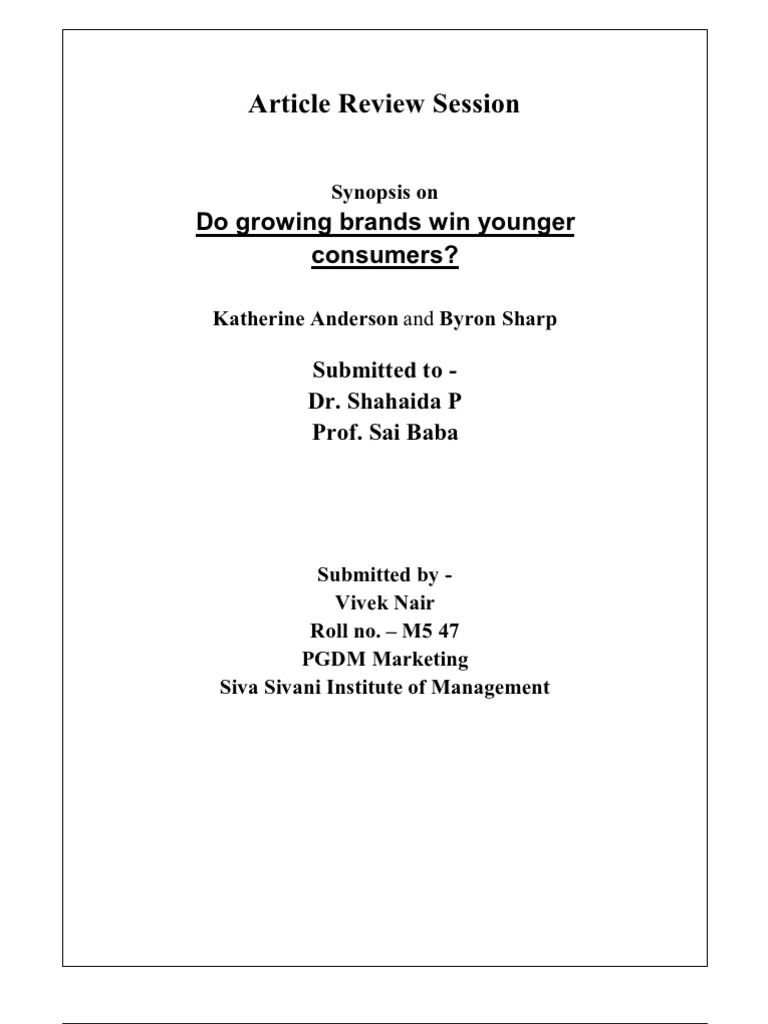 Article Review Session

Synopsis on

Do growing brands win younger consumers?

Katherine Anderson and Byron Sharp

Submitted to -
Dr. Shahaida P
Prof. Sai Baba

Submitted by -
Vivek Nair
Roll no. – M5 47
PGDM Marketing
Siva Sivani Institute of Management